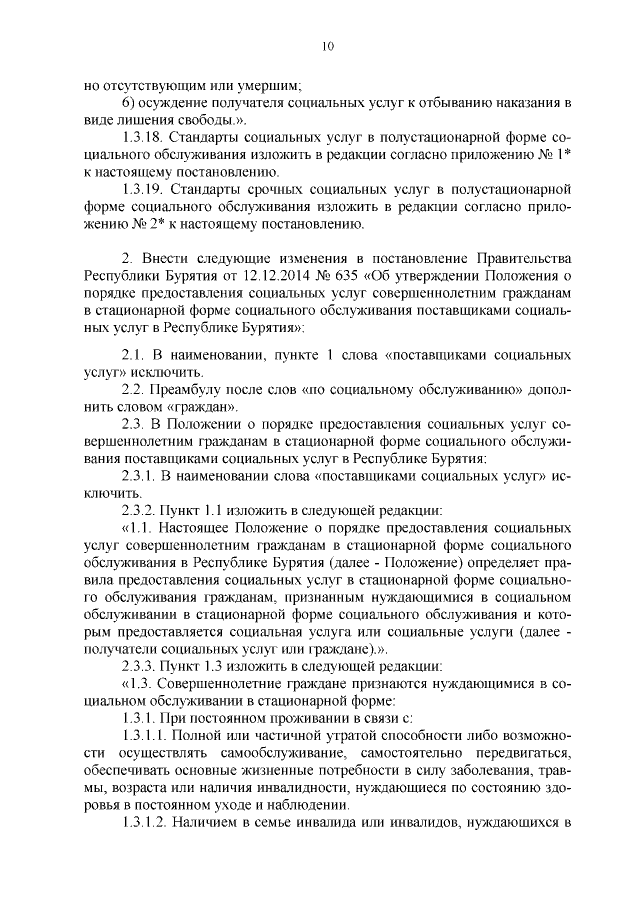 10

но отсутствующим или умершим;

б) осуждение получателя социальных услуг к отбыванию наказания в виде лишения свободы.».

1.3.18. Стандарты социальных услуг в полустационарной форме социального обслуживания изложить в редакции согласно приложению № 1* к настоящему постановлению.

1.3.19. Стандарты срочных социальных услуг в полустационарной форме социального обслуживания изложить в редакции согласно приложению № 2* к настоящему постановлению.

2. Внести следующие изменения в постановление Правительства Республики Бурятия от 12.12.2014 № 635 «Об утверждении Положения о порядке предоставления социальных услуг совершеннолетним гражданам в стационарной форме социального обслуживания поставщиками социальных услуг в Республике Бурятия»:

2.1. В наименовании, пункте 1 слова «поставщиками социальных услуг» исключить.

2.2. Преамбулу после слов «по социальному обслуживанию» дополнить словом «граждан».

2.3. В Положении о порядке предоставления социальных услуг совершеннолетним гражданам в стационарной форме социального обслуживания поставщиками социальных услуг в Республике Бурятия:

2.3.1. В наименовании слова «поставщиками социальных услуг» исключить.

2.3.2. Пункт 1.1 изложить в следующей редакции:

«1.1. Настоящее Положение о порядке предоставления социальных услуг совершеннолетним гражданам в стационарной форме социального обслуживания в Республике Бурятия (далее - Положение) определяет правила предоставления социальных услуг в стационарной форме социального обслуживания гражданам, признанным нуждающимися в социальном обслуживании в стационарной форме социального обслуживания и которым предоставляется социальная услуга или социальные услуги (далее - получатели социальных услуг или граждане).».

2.3.3. Пункт 1.3 изложить в следующей редакции:

«1.3. Совершеннолетние граждане признаются нуждающимися в социальном обслуживании в стационарной форме:

1.3.1. При постоянном проживании в связи с:

1.3.1.1. Полной или частичной утратой способности либо возможности осуществлять самообслуживание, самостоятельно передвигаться, обеспечивать основные жизненные потребности в силу заболевания, травмы, возраста или наличия инвалидности, нуждающиеся по состоянию здоровья в постоянном уходе и наблюдении.

1.3.1.2. Наличием в семье инвалида или инвалидов, нуждающихся в